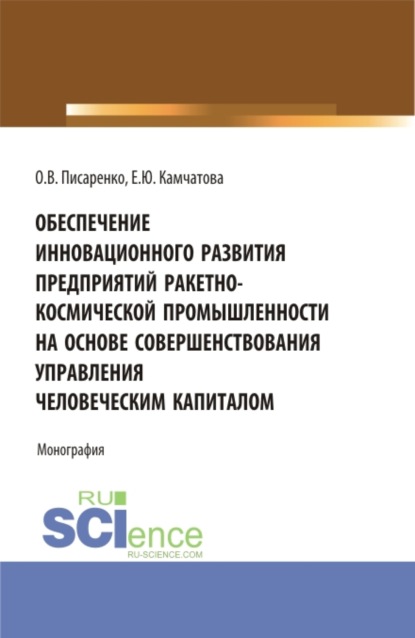 О.В. Писаренко, Е.Ю. Камчатова

ОБЕСПЕЧЕНИЕ ИННОВАЦИОННОГО РАЗВИТИЯ ПРЕДПРИЯТИЙ РАКЕТНО-КОСМИЧЕСКОЙ ПРОМЫШЛЕННОСТИ НА ОСНОВЕ СОВЕРШЕНСТВОВАНИЯ УПРАВЛЕНИЯ ЧЕЛОВЕЧЕСКИМ КАПИТАЛОМ

Монография

RU SCIence RU-SCIENCE.COM